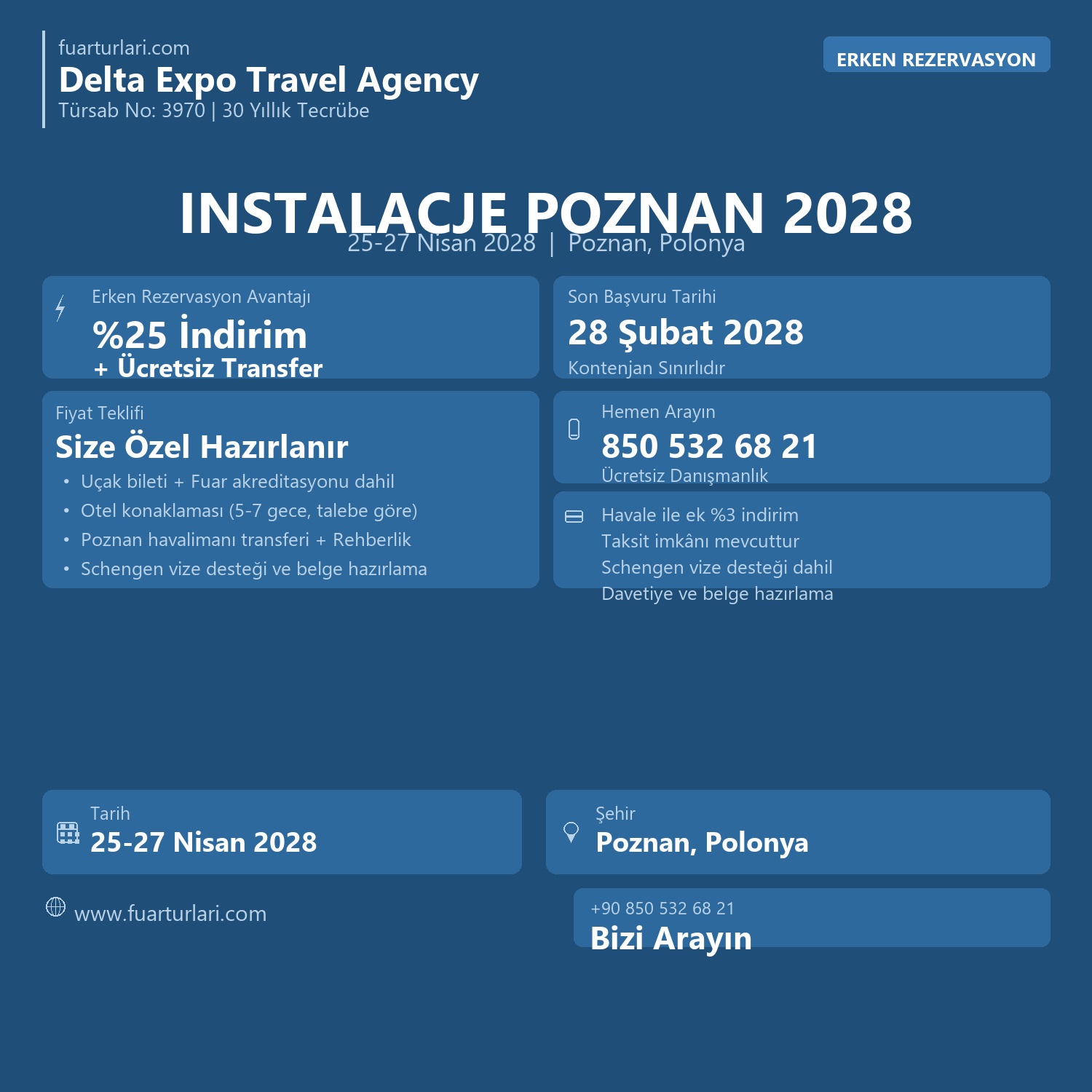 fuarturlari.com
Delta Expo Travel Agency
Türsab No: 3970 | 30 Yıllık Tecrübe

ERKEN REZERVASYON

INSTALACJE POZNAN 2028
25-27 Nisan 2028 | Poznan, Polonya

Erken Rezervasyon Avantajı
%25 İndirim
+ Ücretsiz Transfer

Son Başvuru Tarihi
28 Şubat 2028
Kontenjan Sınırlıdır

Fiyat Teklifi
Size Özel Hazırlanır
• Uçak bileti + Fuar akreditasyonu dahil
• Otel konaklaması (5-7 gece, talebe göre)
• Poznan havalimanı transferi + Rehberlik
• Schengen vize desteği ve belge hazırlama

Hemen Arayın
850 532 68 21
Ücretsiz Danışmanlık

Havale ile ek %3 indirim
Taksit imkânı mevcuttur
Schengen vize desteği dahil
Davetiye ve belge hazırlama

Tarih
25-27 Nisan 2028

Şehir
Poznan, Polonya

www.fuarturlari.com

+90 850 532 68 21
Bizi Arayın